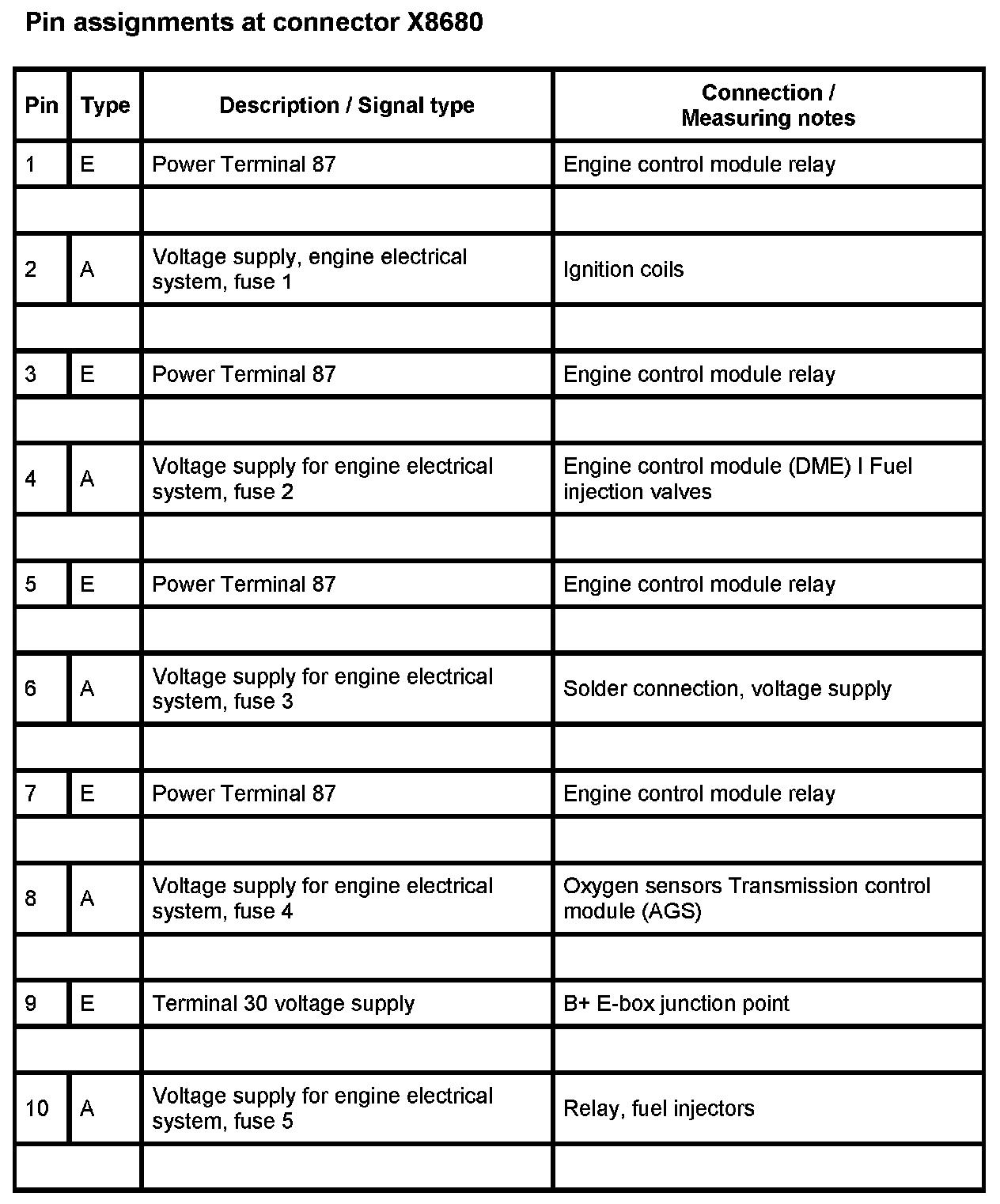 Pin assignments at connector X8680

| Pin | Type | Description / Signal type | Connection / Measuring notes |
|---|---|---|---|
| 1 | E | Power Terminal 87 | Engine control module relay |
| | | | |
| 2 | A | Voltage supply, engine electrical system, fuse 1 | Ignition coils |
| | | | |
| 3 | E | Power Terminal 87 | Engine control module relay |
| | | | |
| 4 | A | Voltage supply for engine electrical system, fuse 2 | Engine control module (DME) I Fuel injection valves |
| | | | |
| 5 | E | Power Terminal 87 | Engine control module relay |
| | | | |
| 6 | A | Voltage supply for engine electrical system, fuse 3 | Solder connection, voltage supply |
| | | | |
| 7 | E | Power Terminal 87 | Engine control module relay |
| | | | |
| 8 | A | Voltage supply for engine electrical system, fuse 4 | Oxygen sensors Transmission control module (AGS) |
| | | | |
| 9 | E | Terminal 30 voltage supply | B+ E-box junction point |
| | | | |
| 10 | A | Voltage supply for engine electrical system, fuse 5 | Relay, fuel injectors |
| | | | |